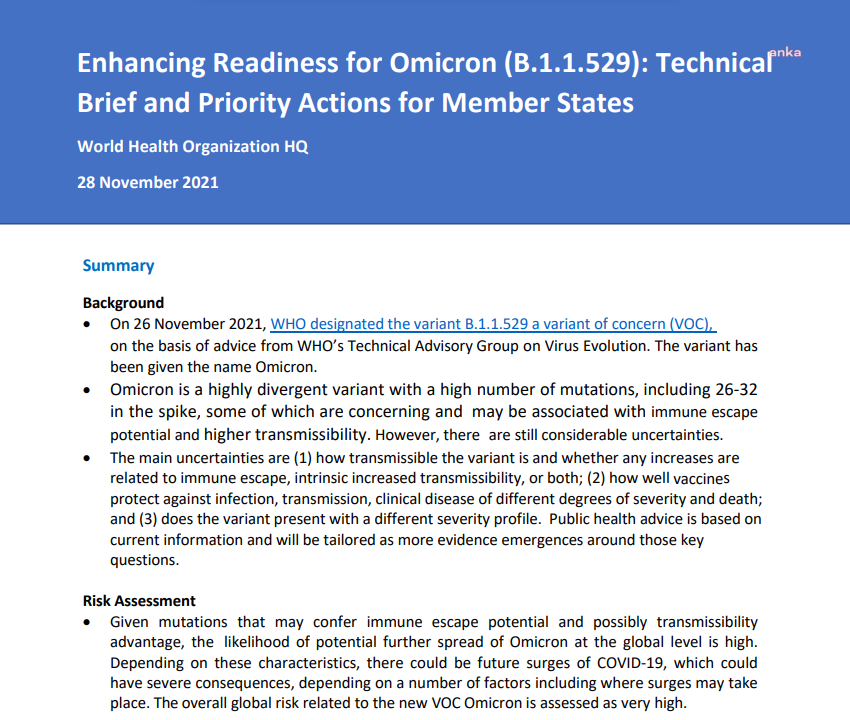 Enhancing Readiness for Omicron (B.1.1.529): Technical Brief and Priority Actions for Member States

anka

World Health Organization HQ

28 November 2021

Summary

Background

• On 26 November 2021, WHO designated the variant B.1.1.529 a variant of concern (VOC), on the basis of advice from WHO's Technical Advisory Group on Virus Evolution. The variant has been given the name Omicron.

• Omicron is a highly divergent variant with a high number of mutations, including 26-32 in the spike, some of which are concerning and may be associated with immune escape potential and higher transmissibility. However, there are still considerable uncertainties.

• The main uncertainties are (1) how transmissible the variant is and whether any increases are related to immune escape, intrinsic increased transmissibility, or both; (2) how well vaccines protect against infection, transmission, clinical disease of different degrees of severity and death; and (3) does the variant present with a different severity profile. Public health advice is based on current information and will be tailored as more evidence emergences around those key questions.

Risk Assessment

• Given mutations that may confer immune escape potential and possibly transmissibility advantage, the likelihood of potential further spread of Omicron at the global level is high. Depending on these characteristics, there could be future surges of COVID-19, which could have severe consequences, depending on a number of factors including where surges may take place. The overall global risk related to the new VOC Omicron is assessed as very high.